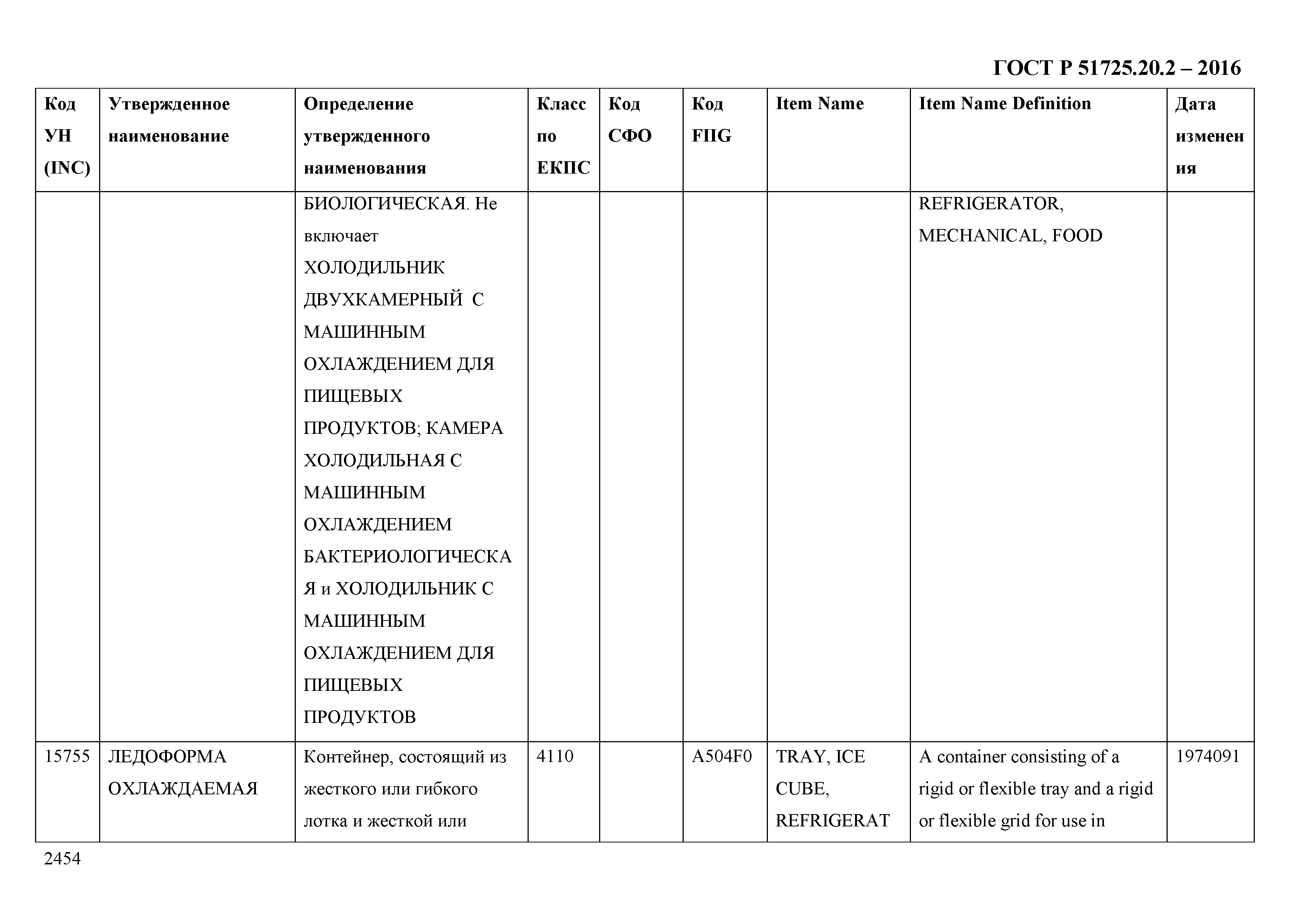 ГОСТ Р 51725.20.2 – 2016

| Код УН (INC) | Утвержденное наименование | Определение утвержденного наименования | Класс по ЕКПС | Код СФО | Код FIIG | Item Name | Item Name Definition | Дата изменения |
|---|---|---|---|---|---|---|---|---|
| | | БИОЛОГИЧЕСКАЯ. Не включает ХОЛОДИЛЬНИК ДВУХКАМЕРНЫЙ С МАШИННЫМ ОХЛАЖДЕНИЕМ ДЛЯ ПИЩЕВЫХ ПРОДУКТОВ; КАМЕРА ХОЛОДИЛЬНАЯ С МАШИННЫМ ОХЛАЖДЕНИЕМ БАКТЕРИОЛОГИЧЕСКАЯ и ХОЛОДИЛЬНИК С МАШИННЫМ ОХЛАЖДЕНИЕМ ДЛЯ ПИЩЕВЫХ ПРОДУКТОВ | | | | | REFRIGERATOR, MECHANICAL, FOOD | |
| 15755 | ЛЕДОФОРМА ОХЛАЖДАЕМАЯ | Контейнер, состоящий из жесткого или гибкого лотка и жесткой или | 4110 | | A504F0 | TRAY, ICE CUBE, REFRIGERAT | A container consisting of a rigid or flexible tray and a rigid or flexible grid for use in | 1974091 |

2454